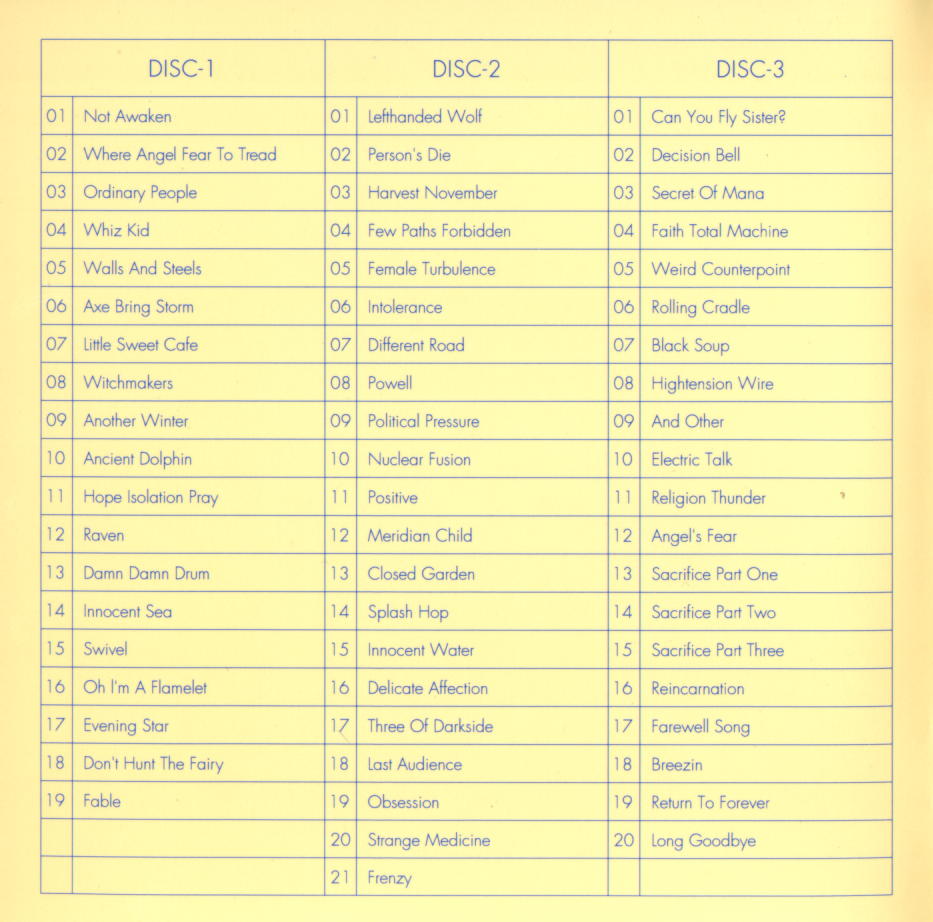 | DISC-1 | | DISC-2 | | DISC-3 | |
|---|---|---|---|---|---|
| 01 | Not Awaken | 01 | Lefthanded Wolf | 01 | Can You Fly Sister? |
| 02 | Where Angel Fear To Tread | 02 | Person's Die | 02 | Decision Bell |
| 03 | Ordinary People | 03 | Harvest November | 03 | Secret Of Mana |
| 04 | Whiz Kid | 04 | Few Paths Forbidden | 04 | Faith Total Machine |
| 05 | Walls And Steels | 05 | Female Turbulence | 05 | Weird Counterpoint |
| 06 | Axe Bring Storm | 06 | Intolerance | 06 | Rolling Cradle |
| 07 | Little Sweet Cafe | 07 | Different Road | 07 | Black Soup |
| 08 | Witchmakers | 08 | Powell | 08 | Hightension Wire |
| 09 | Another Winter | 09 | Political Pressure | 09 | And Other |
| 10 | Ancient Dolphin | 10 | Nuclear Fusion | 10 | Electric Talk |
| 11 | Hope Isolation Pray | 11 | Positive | 11 | Religion Thunder |
| 12 | Raven | 12 | Meridian Child | 12 | Angel's Fear |
| 13 | Damn Damn Drum | 13 | Closed Garden | 13 | Sacrifice Part One |
| 14 | Innocent Sea | 14 | Splash Hop | 14 | Sacrifice Part Two |
| 15 | Swivel | 15 | Innocent Water | 15 | Sacrifice Part Three |
| 16 | Oh I'm A Flamelet | 16 | Delicate Affection | 16 | Reincarnation |
| 17 | Evening Star | 17 | Three Of Darkside | 17 | Farewell Song |
| 18 | Don't Hunt The Fairy | 18 | Last Audience | 18 | Breezin |
| 19 | Fable | 19 | Obsession | 19 | Return To Forever |
| | | 20 | Strange Medicine | 20 | Long Goodbye |
| | | 21 | Frenzy | | |